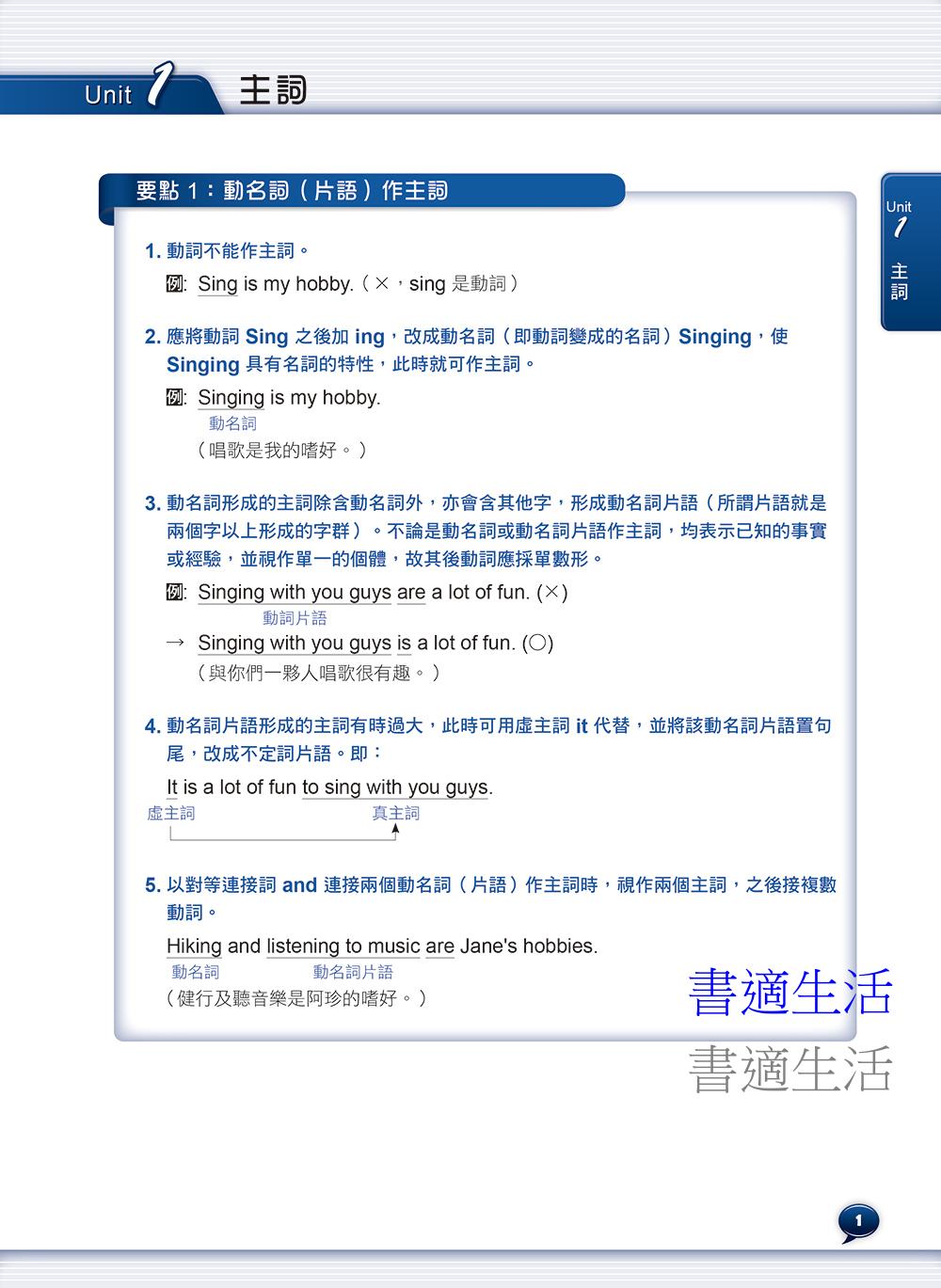 Unit 1 主詞

Unit 1 主詞

要點 1：動名詞（片語）作主詞

1. 動詞不能作主詞。

例: Sing is my hobby.（×，sing 是動詞）

2. 應將動詞 Sing 之後加 ing，改成動名詞（即動詞變成的名詞）Singing，使 Singing 具有名詞的特性，此時就可作主詞。

例: Singing is my hobby.
動名詞
（唱歌是我的嗜好。）

3. 動名詞形成的主詞除含動名詞外，亦會含其他字，形成動名詞片語（所謂片語就是兩個字以上形成的字群）。不論是動名詞或動名詞片語作主詞，均表示已知的事實或經驗，並視作單一的個體，故其後動詞應採單數形。

例: Singing with you guys are a lot of fun. (×)
動詞片語
→ Singing with you guys is a lot of fun. (○)
（與你們一夥人唱歌很有趣。）

4. 動名詞片語形成的主詞有時過大，此時可用虛主詞 it 代替，並將該動名詞片語置句尾，改成不定詞片語。即：

It is a lot of fun to sing with you guys.
虛主詞 真主詞

5. 以對等連接詞 and 連接兩個動名詞（片語）作主詞時，視作兩個主詞，之後接複數動詞。

Hiking and listening to music are Jane's hobbies.
動名詞 動名詞片語
（健行及聽音樂是阿珍的嗜好。）

書適生活
書適生活

1